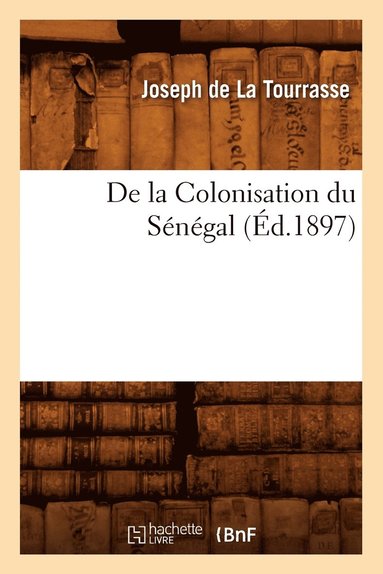 Joseph de La Tourrasse

De la Colonisation du Sénégal (Éd.1897)

hachette LIVRE

BnF